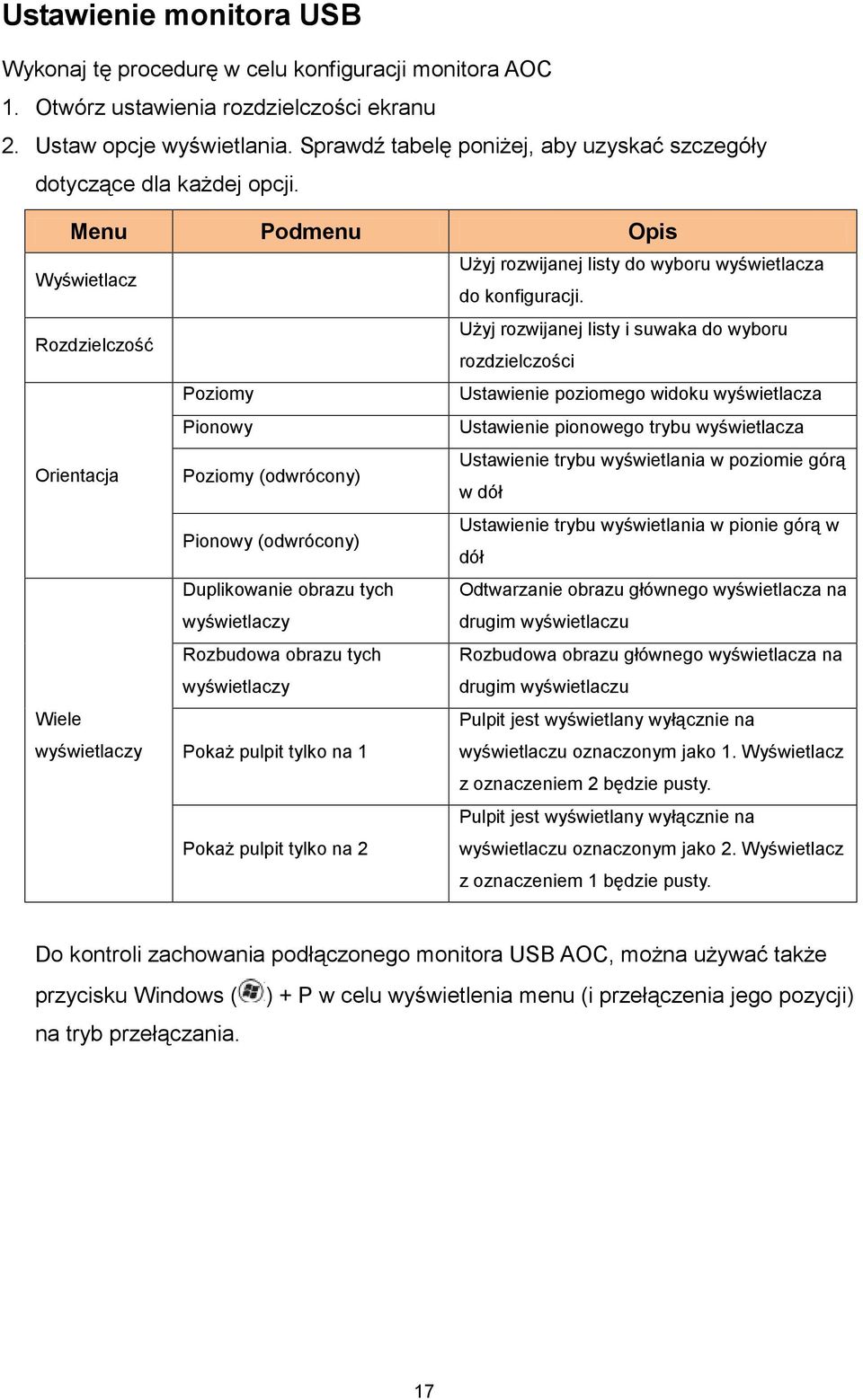 Ustawienie monitora USB

Wykonaj tę procedurę w celu konfiguracji monitora AOC

1. Otwórz ustawienia rozdzielczości ekranu
2. Ustaw opcje wyświetlania. Sprawdź tabelę poniżej, aby uzyskać szczegóły dotyczące dla każdej opcji.

| Menu | Podmenu | Opis |
|---|---|---|
| Wyświetlacz | | Użyj rozwijanej listy do wyboru wyświetlacza do konfiguracji. |
| Rozdzielczość | | Użyj rozwijanej listy i suwaka do wyboru rozdzielczości |
| Orientacja | Poziomy | Ustawienie poziomego widoku wyświetlacza |
| | Pionowy | Ustawienie pionowego trybu wyświetlacza |
| | Poziomy (odwrócony) | Ustawienie trybu wyświetlania w poziomie górą w dół |
| | Pionowy (odwrócony) | Ustawienie trybu wyświetlania w pionie górą w dół |
| Wiele wyświetlaczy | Duplikowanie obrazu tych wyświetlaczy | Odtwarzanie obrazu głównego wyświetlacza na drugim wyświetlaczu |
| | Rozbudowa obrazu tych wyświetlaczy | Rozbudowa obrazu głównego wyświetlacza na drugim wyświetlaczu |
| | Pokaż pulpit tylko na 1 | Pulpit jest wyświetlany wyłącznie na wyświetlaczu oznaczonym jako 1. Wyświetlacz z oznaczeniem 2 będzie pusty. |
| | Pokaż pulpit tylko na 2 | Pulpit jest wyświetlany wyłącznie na wyświetlaczu oznaczonym jako 2. Wyświetlacz z oznaczeniem 1 będzie pusty. |

Do kontroli zachowania podłączonego monitora USB AOC, można używać także przycisku Windows ( ) + P w celu wyświetlenia menu (i przełączenia jego pozycji) na tryb przełączania.

17